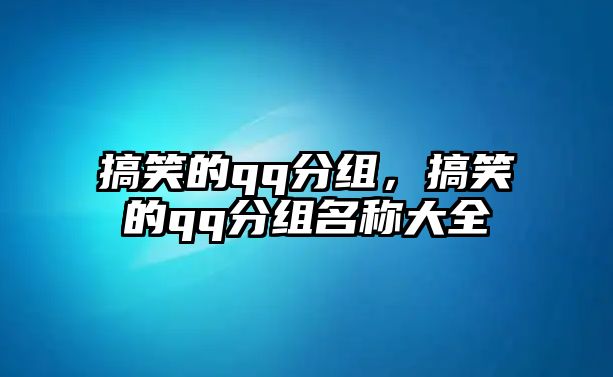 搞笑的qq分组，搞笑的qq分组名称大全